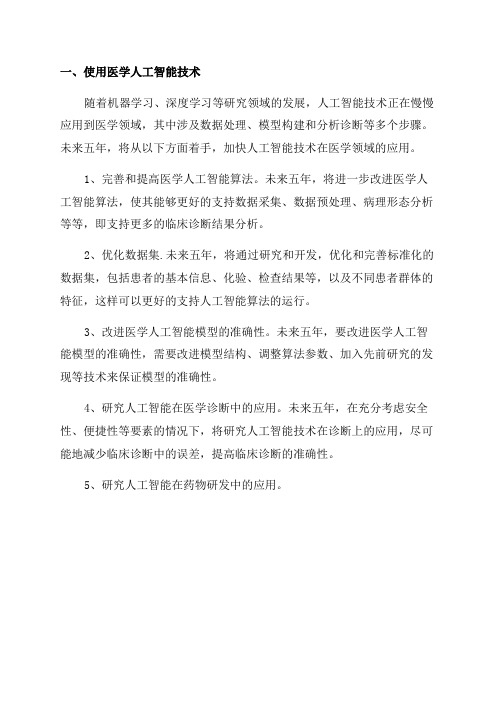 一、使用医学人工智能技术

随着机器学习、深度学习等研究领域的发展，人工智能技术正在慢慢应用到医学领域，其中涉及数据处理、模型构建和分析诊断等多个步骤。未来五年，将从以下方面着手，加快人工智能技术在医学领域的应用。

1、完善和提高医学人工智能算法。未来五年，将进一步改进医学人工智能算法，使其能够更好的支持数据采集、数据预处理、病理形态分析等等，即支持更多的临床诊断结果分析。

2、优化数据集.未来五年，将通过研究和开发，优化和完善标准化的数据集，包括患者的基本信息、化验、检查结果等，以及不同患者群体的特征，这样可以更好的支持人工智能算法的运行。

3、改进医学人工智能模型的准确性。未来五年，要改进医学人工智能模型的准确性，需要改进模型结构、调整算法参数、加入先前研究的发现等技术来保证模型的准确性。

4、研究人工智能在医学诊断中的应用。未来五年，在充分考虑安全性、便捷性等要素的情况下，将研究人工智能技术在诊断上的应用，尽可能地减少临床诊断中的误差，提高临床诊断的准确性。

5、研究人工智能在药物研发中的应用。